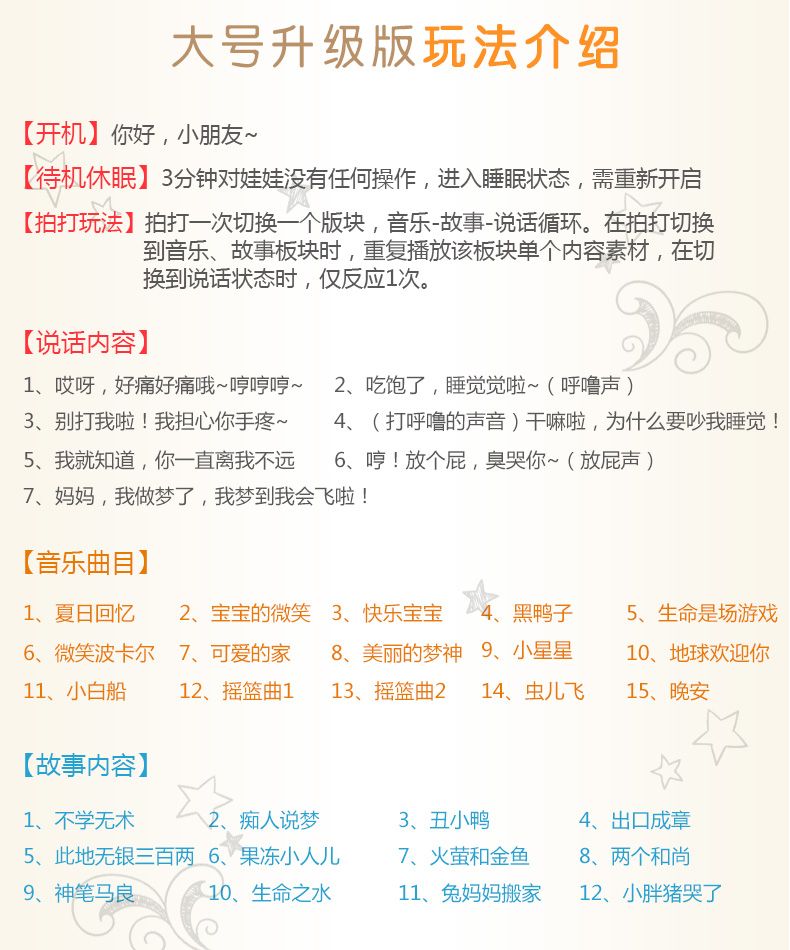 大号升级版玩法介绍

【开机】你好，小朋友~

【待机休眠】3分钟对娃娃没有任何操作，进入睡眠状态，需重新开启

【拍打玩法】拍打一次切换一个版块，音乐-故事-说话循环。在拍打切换到音乐、故事板块时，重复播放该板块单个内容素材，在切换到说话状态时，仅反应1次。

【说话内容】

1、哎呀，好痛好痛哦~哼哼哼~
2、吃饱了，睡觉觉啦~（呼噜声）
3、别打我啦！我担心你手疼~
4、（打呼噜的声音）干嘛啦，为什么要吵我睡觉！
5、我就知道，你一直离我不远
6、哼！放个屁，臭哭你~（放屁声）
7、妈妈，我做梦了，我梦到我会飞啦！

【音乐曲目】

1、夏日回忆
2、宝宝的微笑
3、快乐宝宝
4、黑鸭子
5、生命是场游戏
6、微笑波卡尔
7、可爱的家
8、美丽的梦神
9、小星星
10、地球欢迎你
11、小白船
12、摇篮曲1
13、摇篮曲2
14、虫儿飞
15、晚安

【故事内容】

1、不学无术
2、痴人说梦
3、丑小鸭
4、出口成章
5、此地无银三百两
6、果冻小人儿
7、火萤和金鱼
8、两个和尚
9、神笔马良
10、生命之水
11、兔妈妈搬家
12、小胖猪哭了